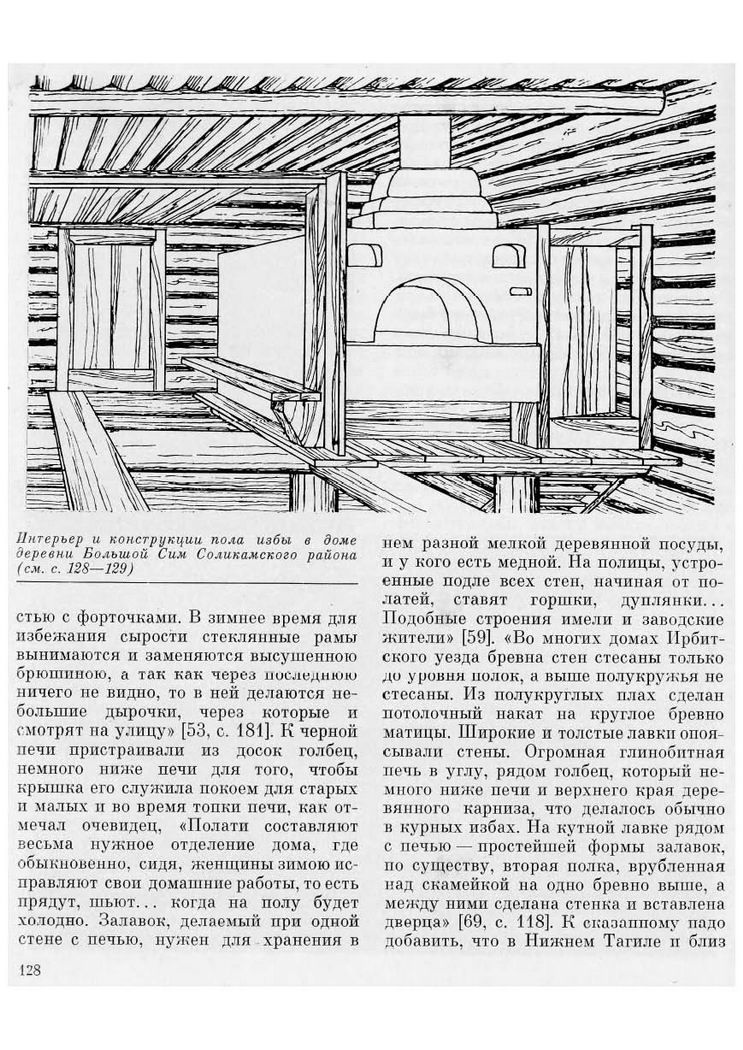 Интерьер и конструкции пола избы в доме деревни Большой Сим Соликамского района (см. с. 128—129)

стью с форточками. В зимнее время для избежания сырости стеклянные рамы вынимаются и заменяются высушенною брюшиною, а так как через последнюю ничего не видно, то в ней делаются небольшие дырочки, через которые и смотрят на улицу» [53, с. 181]. К черной печи пристраивали из досок голбец, немного ниже печи для того, чтобы крышка его служила покоем для старых и малых и во время топки печи, как отмечал очевидец, «Полати составляют весьма нужное отделение дома, где обыкновенно, сидя, женщины зимою исправляют свои домашние работы, то есть прядут, шьют... когда на полу будет холодно. Залавок, делаемый при одной стене с печью, нужен для хранения в

нем разной мелкой деревянной посуды, и у кого есть медной. На полицы, устроенные подле всех стен, начиная от полатей, ставят горшки, дуплянки... Подобные строения имели и заводские жители» [59]. «Во многих домах Ирбитского уезда бревна стен стесаны только до уровня полок, а выше полукружья не стесаны. Из полукруглых плах сделан потолочный накат на круглое бревно матицы. Широкие и толстые лавки опоясывали стены. Огромная глинобитная печь в углу, рядом голбец, который немного ниже печи и верхнего края деревянного карниза, что делалось обычно в курных избах. На кутной лавке рядом с печью — простейшей формы залавок, по существу, вторая полка, врубленная над скамейкой на одно бревно выше, а между ними сделана стенка и вставлена дверца» [69, с. 118]. К сказанному надо добавить, что в Нижнем Тагиле и близ

128